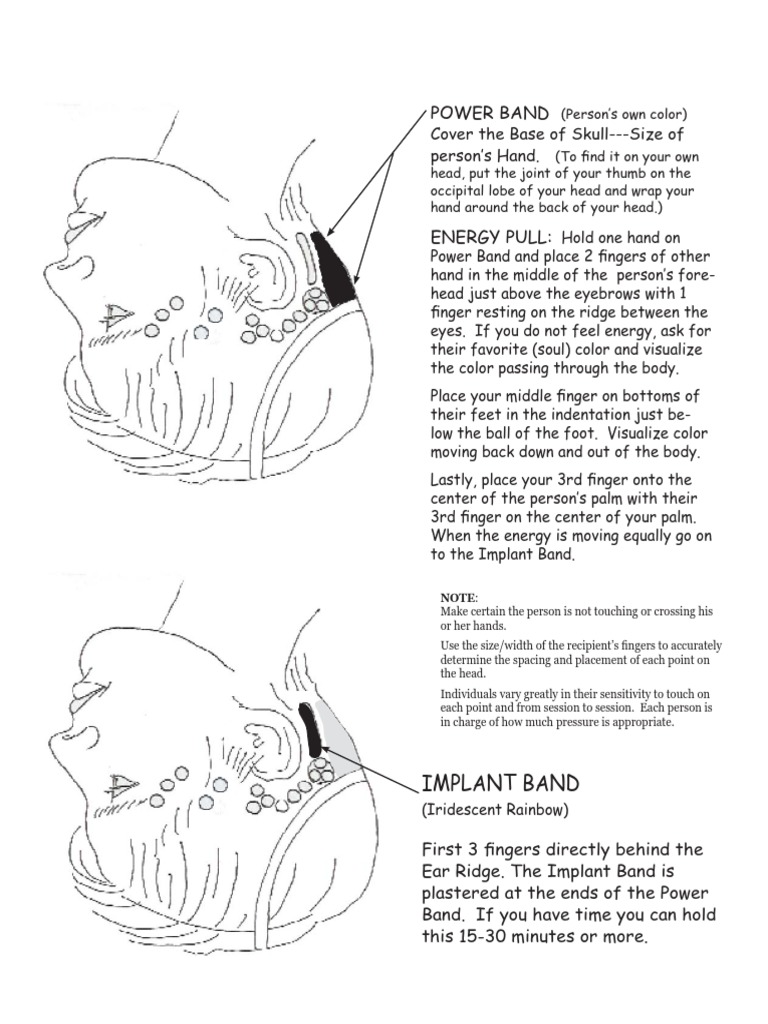 POWER BAND (Person's own color)
Cover the Base of Skull---Size of person's Hand. (To find it on your own head, put the joint of your thumb on the occipital lobe of your head and wrap your hand around the back of your head.)

ENERGY PULL: Hold one hand on Power Band and place 2 fingers of other hand in the middle of the person's forehead just above the eyebrows with 1 finger resting on the ridge between the eyes. If you do not feel energy, ask for their favorite (soul) color and visualize the color passing through the body.

Place your middle finger on bottoms of their feet in the indentation just below the ball of the foot. Visualize color moving back down and out of the body.

Lastly, place your 3rd finger onto the center of the person's palm with their 3rd finger on the center of your palm. When the energy is moving equally go on to the Implant Band.

NOTE:
Make certain the person is not touching or crossing his or her hands.

Use the size/width of the recipient's fingers to accurately determine the spacing and placement of each point on the head.

Individuals vary greatly in their sensitivity to touch on each point and from session to session. Each person is in charge of how much pressure is appropriate.

IMPLANT BAND
(Iridescent Rainbow)

First 3 fingers directly behind the Ear Ridge. The Implant Band is plastered at the ends of the Power Band. If you have time you can hold this 15-30 minutes or more.